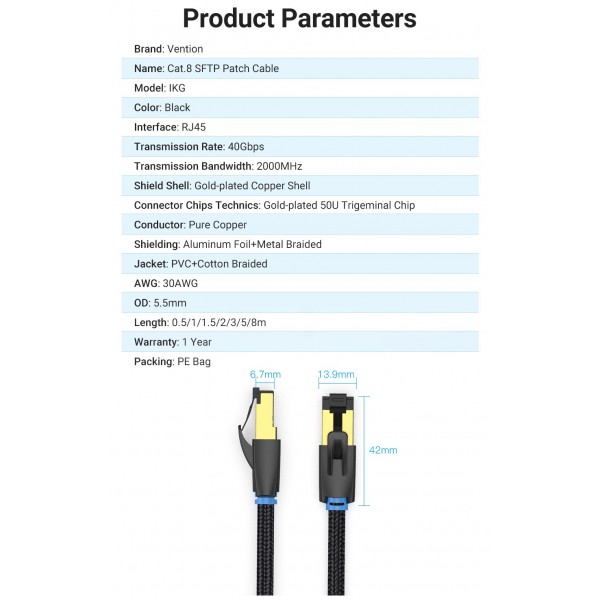 Product Parameters

Brand: Vention

Name: Cat.8 SFTP Patch Cable

Model: IKG

Color: Black

Interface: RJ45

Transmission Rate: 40Gbps

Transmission Bandwidth: 2000MHz

Shield Shell: Gold-plated Copper Shell

Connector Chips Technics: Gold-plated 50U Trigeminal Chip

Conductor: Pure Copper

Shielding: Aluminum Foil+Metal Braided

Jacket: PVC+Cotton Braided

AWG: 30AWG

OD: 5.5mm

Length: 0.5/1/1.5/2/3/5/8m

Warranty: 1 Year

Packing: PE Bag

6.7mm

13.9mm

42mm